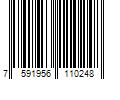 7 591956 110248